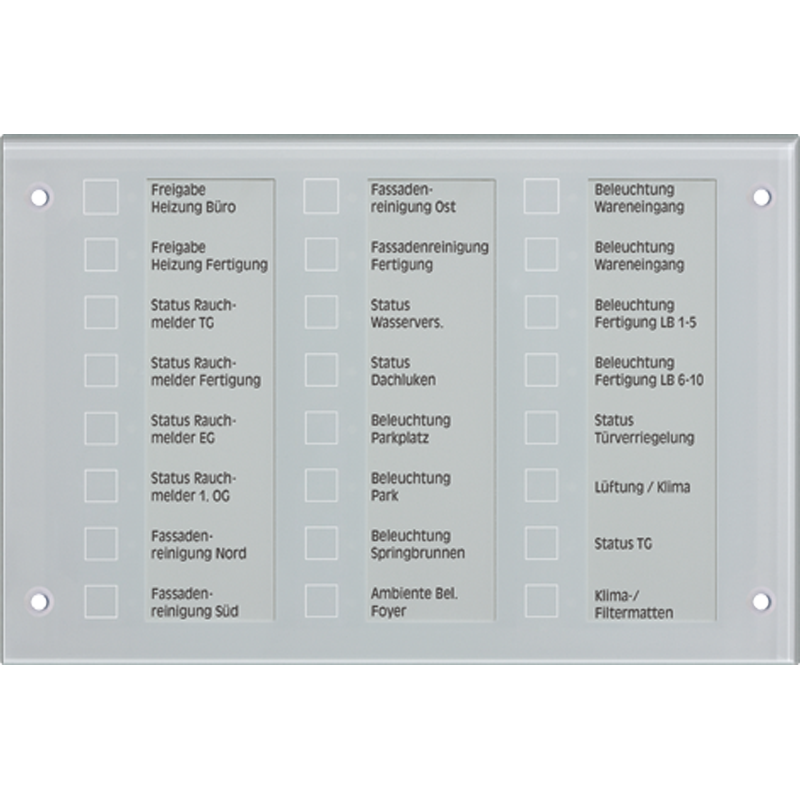 Freigabe Heizung Büro

Freigabe Heizung Fertigung

Status Rauchmelder TG

Status Rauchmelder Fertigung

Status Rauchmelder EG

Status Rauchmelder 1. OG

Fassadenreinigung Nord

Fassadenreinigung Süd

Fassadenreinigung Ost

Fassadenreinigung Fertigung

Status Wasservers.

Status Dachluken

Beleuchtung Parkplatz

Beleuchtung Park

Beleuchtung Springbrunnen

Ambiente Bel. Foyer

Beleuchtung Wareneingang

Beleuchtung Wareneingang

Beleuchtung Fertigung LB 1-5

Beleuchtung Fertigung LB 6-10

Status Türverriegelung

Lüftung / Klima

Status TG

Klima-/ Filtermatten